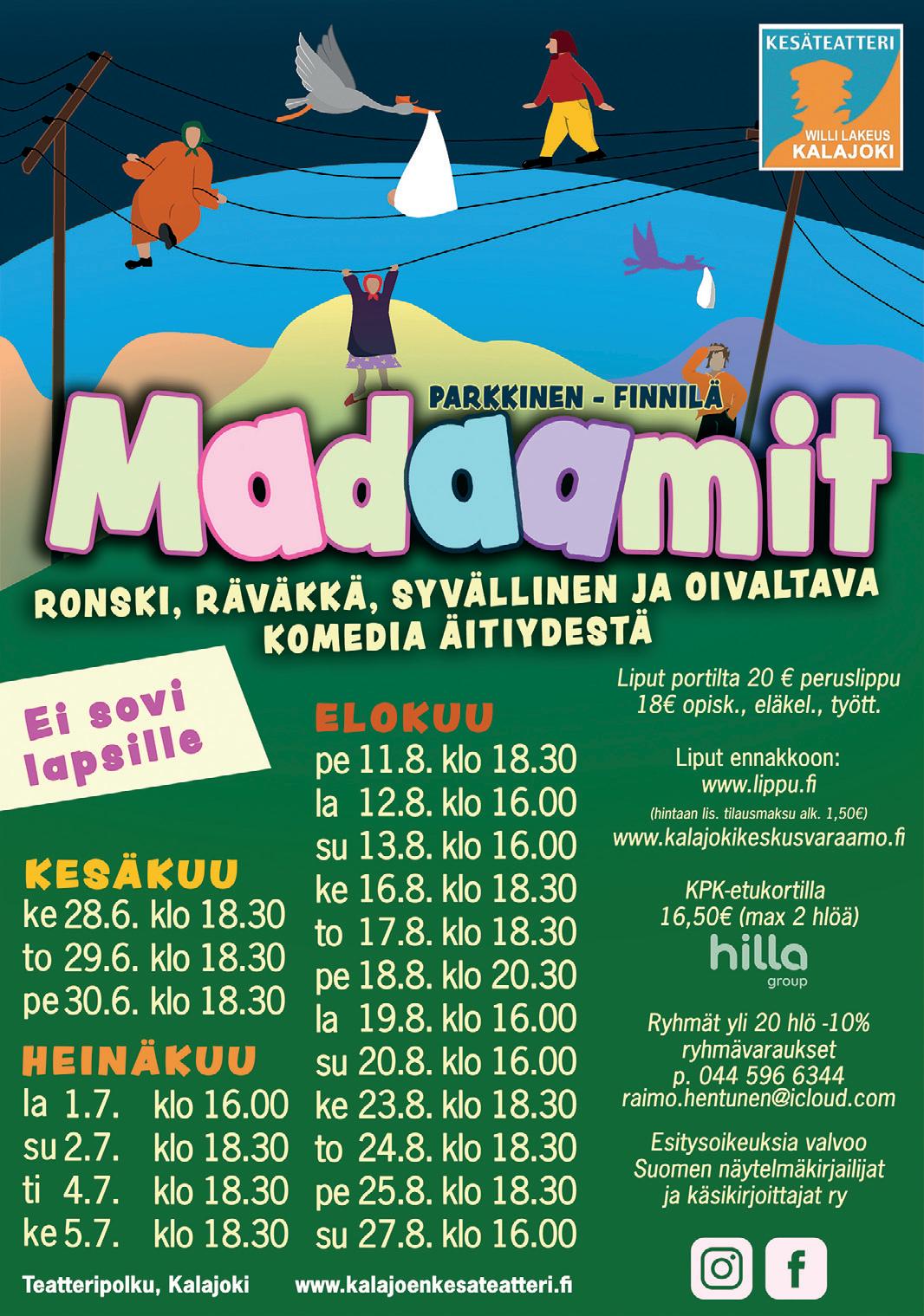 KESÄTEATTERI
WILLI LAKEUS
KALAJOKI

PARKKINEN - FINNILÄ

Madaamit

RONSKI, RÄVÄKKÄ, SYVÄLLINEN JA OIVALTAVA KOMEDIA ÄITIYDESTÄ

Ei sovi lapsille

KESÄKUU
ke 28.6. klo 18.30
to 29.6. klo 18.30
pe 30.6. klo 18.30

HEINÄKUU
la 1.7. klo 16.00
su 2.7. klo 18.30
ti 4.7. klo 18.30
ke 5.7. klo 18.30

ELOKUU
pe 11.8. klo 18.30
la 12.8. klo 16.00
su 13.8. klo 16.00
ke 16.8. klo 18.30
to 17.8. klo 18.30
pe 18.8. klo 20.30
la 19.8. klo 16.00
su 20.8. klo 16.00
ke 23.8. klo 18.30
to 24.8. klo 18.30
pe 25.8. klo 18.30
su 27.8. klo 16.00

Liput portilta 20 € peruslippu
18€ opisk., eläkel., tyött.

Liput ennakkoon:
www.lippu.fi
(hintaan lis. tilausmaksu alk. 1,50€)
www.kalajokikeskusvaraamo.fi

KPK-etukortilla
16,50€ (max 2 hlöä)
hilla
group

Ryhmät yli 20 hlö -10%
ryhmävaraukset
p. 044 596 6344
raimo.hentunen@icloud.com

Esitysoikeuksia valvoo
Suomen näytelmäkirjailijat
ja käsikirjoittajat ry

Teatteripolku, Kalajoki www.kalajoenkesateatteri.fi